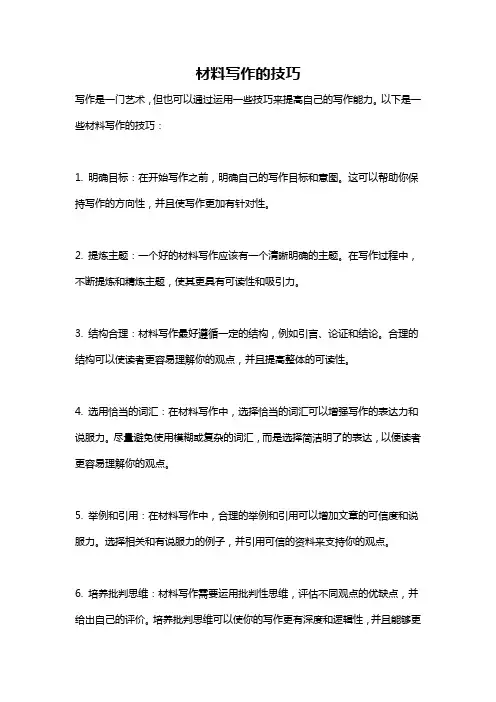 材料写作的技巧

写作是一门艺术，但也可以通过运用一些技巧来提高自己的写作能力。以下是一些材料写作的技巧：

1. 明确目标：在开始写作之前，明确自己的写作目标和意图。这可以帮助你保持写作的方向性，并且使写作更加有针对性。

2. 提炼主题：一个好的材料写作应该有一个清晰明确的主题。在写作过程中，不断提炼和精炼主题，使其更具有可读性和吸引力。

3. 结构合理：材料写作最好遵循一定的结构，例如引言、论证和结论。合理的结构可以使读者更容易理解你的观点，并且提高整体的可读性。

4. 选用恰当的词汇：在材料写作中，选择恰当的词汇可以增强写作的表达力和说服力。尽量避免使用模糊或复杂的词汇，而是选择简洁明了的表达，以便读者更容易理解你的观点。

5. 举例和引用：在材料写作中，合理的举例和引用可以增加文章的可信度和说服力。选择相关和有说服力的例子，并引用可信的资料来支持你的观点。

6. 培养批判思维：材料写作需要运用批判性思维，评估不同观点的优缺点，并给出自己的评价。培养批判思维可以使你的写作更有深度和逻辑性，并且能够更